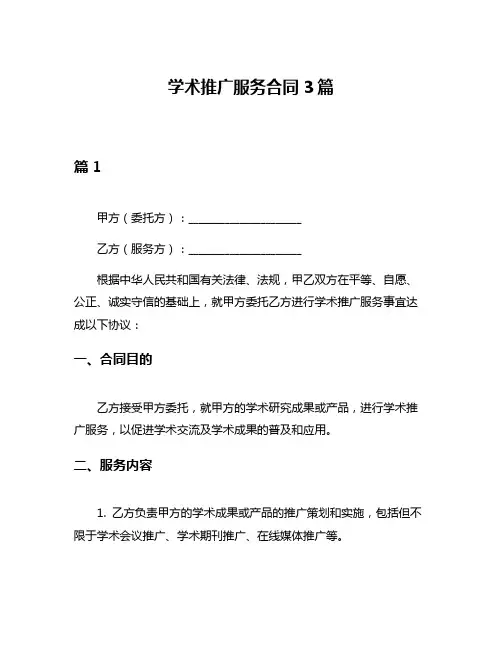 学术推广服务合同 3 篇

篇 1

甲方（委托方）：____________________

乙方（服务方）：____________________

根据中华人民共和国有关法律、法规，甲乙双方在平等、自愿、公正、诚实守信的基础上，就甲方委托乙方进行学术推广服务事宜达成以下协议：

一、合同目的

乙方接受甲方委托，就甲方的学术研究成果或产品，进行学术推广服务，以促进学术交流及学术成果的普及和应用。

二、服务内容

1. 乙方负责甲方的学术成果或产品的推广策划和实施，包括但不限于学术会议推广、学术期刊推广、在线媒体推广等。